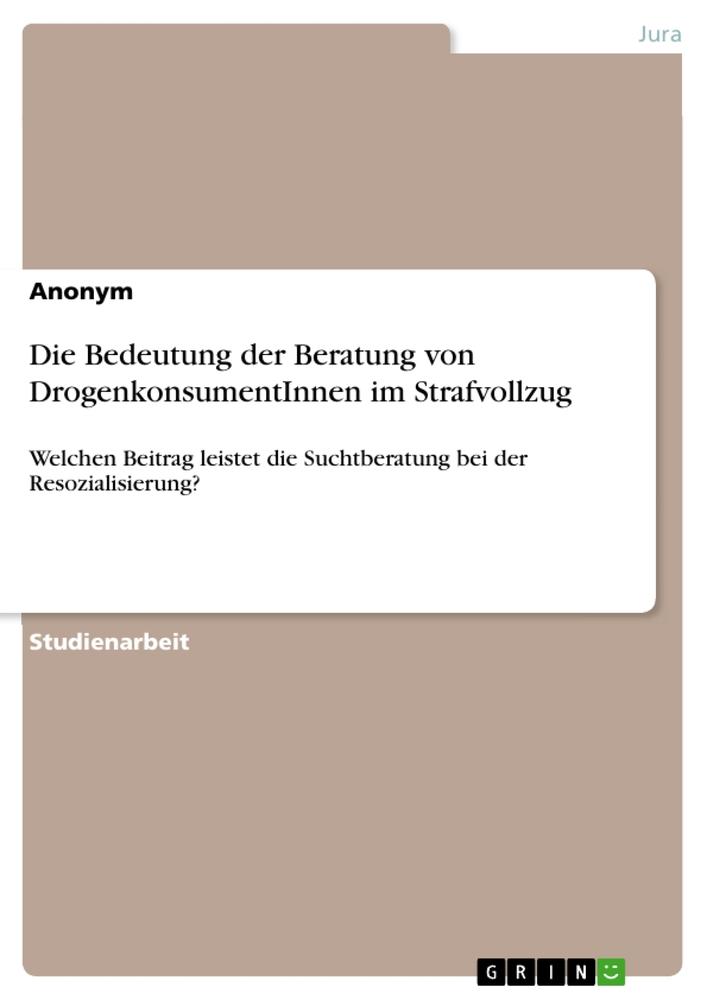 Jura

Anonym

Die Bedeutung der Beratung von DrogenkonsumentInnen im Strafvollzug

Welchen Beitrag leistet die Suchtberatung bei der Resozialisierung?

Studienarbeit

GRIN